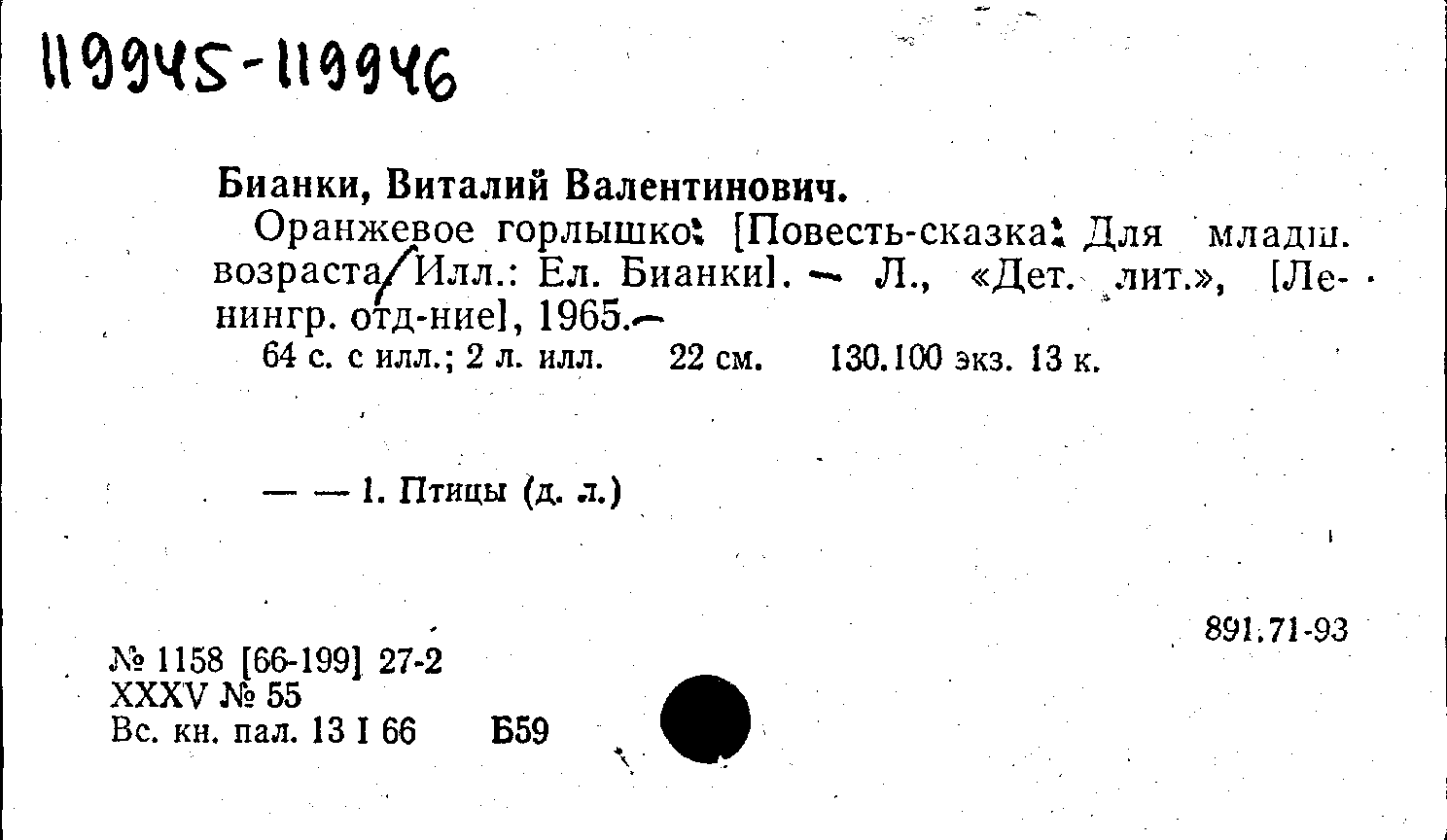 119945-119946

Бианки, Виталий Валентинович.

Оранжевое горлышко: [Повесть-сказка: Для младш. возраста/Илл.: Ел. Бианки]. — Л., «Дет. лит.», [Ленингр. отд-ние], 1965.—

64 с. с илл.; 2 л. илл. 22 см. 130.100 экз. 13 к.

— — 1. Птицы (д. л.)

891.71-93

№ 1158 [66-199] 27-2
XXXV № 55
Вс. кн. пал. 13 I 66 Б59